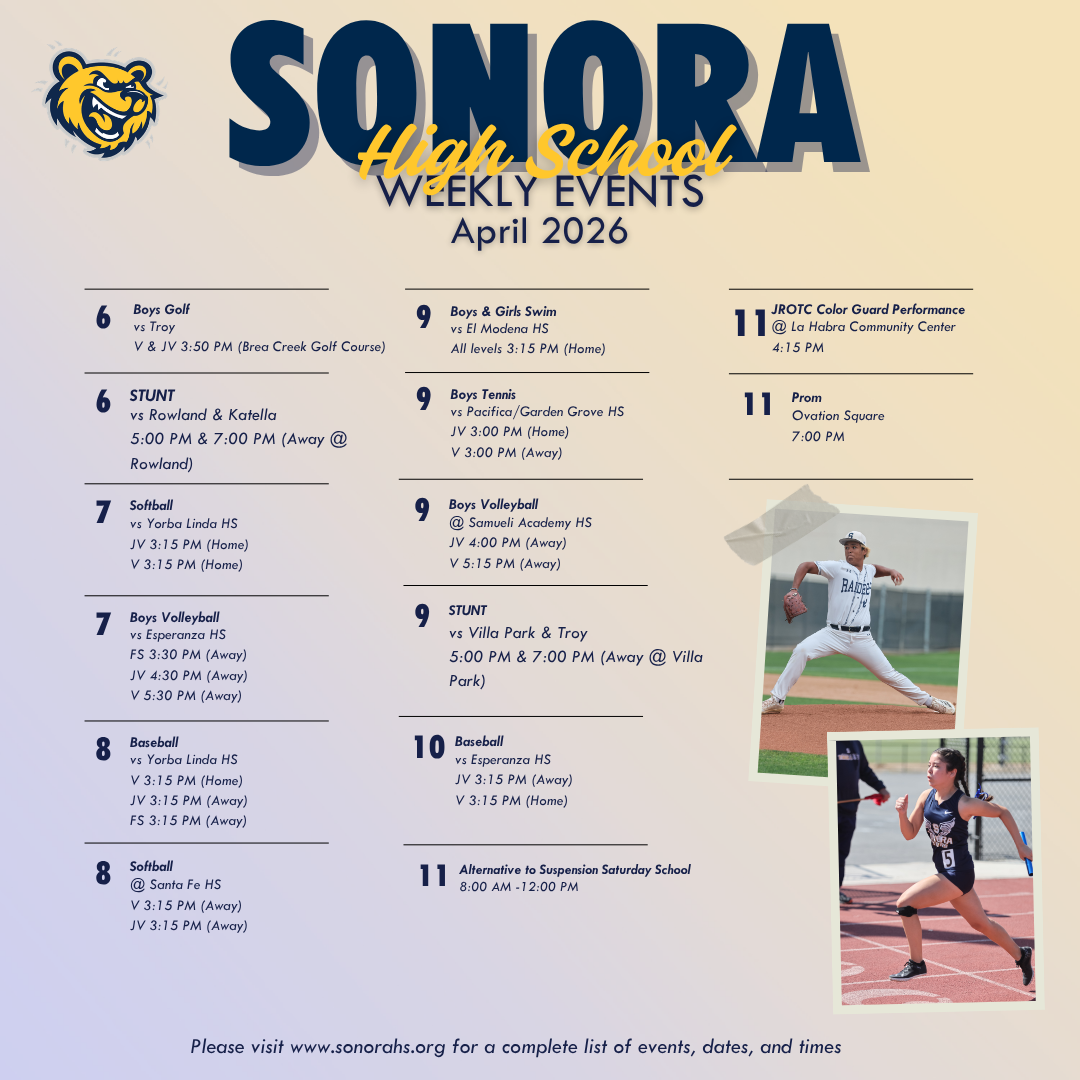 SONORA
High School
WEEKLY EVENTS
April 2026

6 Boys Golf
vs Troy
V & JV 3:50 PM (Brea Creek Golf Course)

6 STUNT
vs Rowland & Katella
5:00 PM & 7:00 PM (Away @ Rowland)

7 Softball
vs Yorba Linda HS
JV 3:15 PM (Home)
V 3:15 PM (Home)

7 Boys Volleyball
vs Esperanza HS
FS 3:30 PM (Away)
JV 4:30 PM (Away)
V 5:30 PM (Away)

8 Baseball
vs Yorba Linda HS
V 3:15 PM (Home)
JV 3:15 PM (Away)
FS 3:15 PM (Away)

8 Softball
@ Santa Fe HS
V 3:15 PM (Away)
JV 3:15 PM (Away)

9 Boys & Girls Swim
vs El Modena HS
All levels 3:15 PM (Home)

9 Boys Tennis
vs Pacifica/Garden Grove HS
JV 3:00 PM (Home)
V 3:00 PM (Away)

9 Boys Volleyball
@ Samueli Academy HS
JV 4:00 PM (Away)
V 5:15 PM (Away)

9 STUNT
vs Villa Park & Troy
5:00 PM & 7:00 PM (Away @ Villa Park)

10 Baseball
vs Esperanza HS
JV 3:15 PM (Away)
V 3:15 PM (Home)

11 Alternative to Suspension Saturday School
8:00 AM -12:00 PM

11 JROTC Color Guard Performance
@ La Habra Community Center
4:15 PM

11 Prom
Ovation Square
7:00 PM

RAIDERS

5

Please visit www.sonorahs.org for a complete list of events, dates, and times